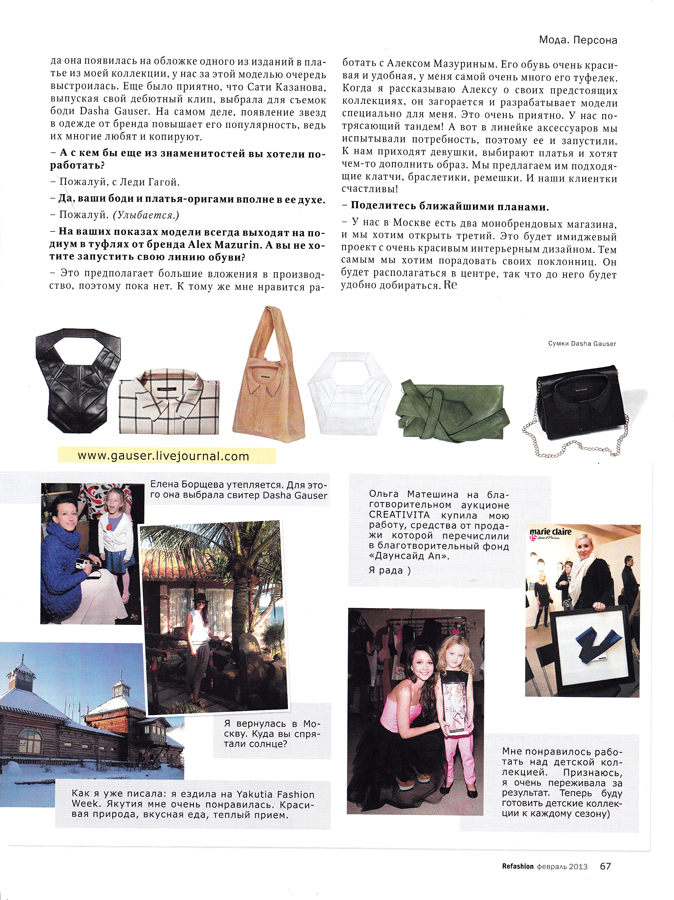 Мода. Персона

да она появилась на обложке одного из изданий в платье из моей коллекции, у нас за этой моделью очередь выстроилась. Еще было приятно, что Сати Казанова, выпуская свой дебютный клип, выбрала для съемок боди Dasha Gauser. На самом деле, появление звезд в одежде от бренда повышает его популярность, ведь их многие любят и копируют.

– А с кем бы еще из знаменитостей вы хотели поработать?

– Пожалуй, с Леди Гагой.

– Да, ваши боди и платья-оригами вполне в ее духе.

– Пожалуй. (Улыбается.)

– На ваших показах модели всегда выходят на подиум в туфлях от бренда Alex Mazurin. А вы не хотите запустить свою линию обуви?

– Это предполагает большие вложения в производство, поэтому пока нет. К тому же мне нравится работать с Алексом Мазуриным. Его обувь очень красивая и удобная, у меня самой очень много его туфелек. Когда я рассказываю Алексу о своих предстоящих коллекциях, он загорается и разрабатывает модели специально для меня. Это очень приятно. У нас потрясающий тандем! А вот в линейке аксессуаров мы испытывали потребность, поэтому ее и запустили. К нам приходят девушки, выбирают платья и хотят чем-то дополнить образ. Мы предлагаем им подходящие клатчи, браслетики, ремешки. И наши клиентки счастливы!

– Поделитесь ближайшими планами.

– У нас в Москве есть два монобрендовых магазина, и мы хотим открыть третий. Это будет имиджевый проект с очень красивым интерьерным дизайном. Тем самым мы хотим порадовать своих поклонниц. Он будет располагаться в центре, так что до него будет удобно добираться. Re

Сумки Dasha Gauser

www.gauser.livejournal.com

Елена Борщева утепляется. Для этого она выбрала свитер Dasha Gauser

Ольга Матешина на благотворительном аукционе CREATIVITA купила мою работу, средства от продажи которой перечислили в благотворительный фонд «Даунсайд Ап».
Я рада )

marie claire

Я вернулась в Москву. Куда вы спрятали солнце?

Как я уже писала: я ездила на Yakutia Fashion Week. Якутия мне очень понравилась. Красивая природа, вкусная еда, теплый прием.

Мне понравилось работать над детской коллекцией. Признаюсь, я очень переживала за результат. Теперь буду готовить детские коллекции к каждому сезону)

Refashion февраль 2013 67